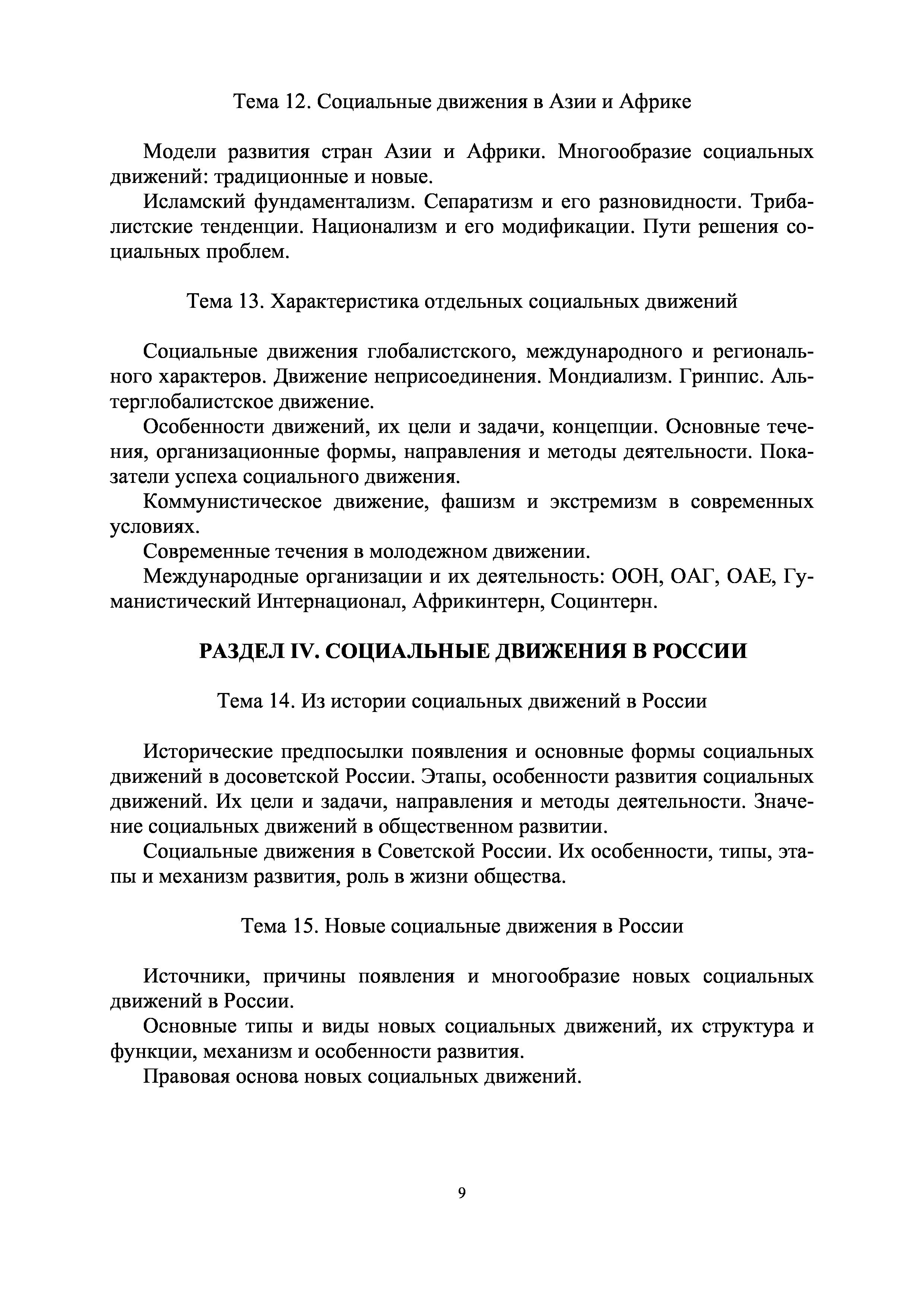 Тема 12. Социальные движения в Азии и Африке

Модели развития стран Азии и Африки. Многообразие социальных движений: традиционные и новые.

Исламский фундаментализм. Сепаратизм и его разновидности. Трибалистские тенденции. Национализм и его модификации. Пути решения социальных проблем.

Тема 13. Характеристика отдельных социальных движений

Социальные движения глобалистского, международного и регионального характеров. Движение неприсоединения. Мондиализм. Гринпис. Альтерглобалистское движение.

Особенности движений, их цели и задачи, концепции. Основные течения, организационные формы, направления и методы деятельности. Показатели успеха социального движения.

Коммунистическое движение, фашизм и экстремизм в современных условиях.

Современные течения в молодежном движении.

Международные организации и их деятельность: ООН, ОАГ, ОАЕ, Гуманистический Интернационал, Африкинтерн, Социнтерн.

РАЗДЕЛ IV. СОЦИАЛЬНЫЕ ДВИЖЕНИЯ В РОССИИ

Тема 14. Из истории социальных движений в России

Исторические предпосылки появления и основные формы социальных движений в досоветской России. Этапы, особенности развития социальных движений. Их цели и задачи, направления и методы деятельности. Значение социальных движений в общественном развитии.

Социальные движения в Советской России. Их особенности, типы, этапы и механизм развития, роль в жизни общества.

Тема 15. Новые социальные движения в России

Источники, причины появления и многообразие новых социальных движений в России.

Основные типы и виды новых социальных движений, их структура и функции, механизм и особенности развития.

Правовая основа новых социальных движений.

9